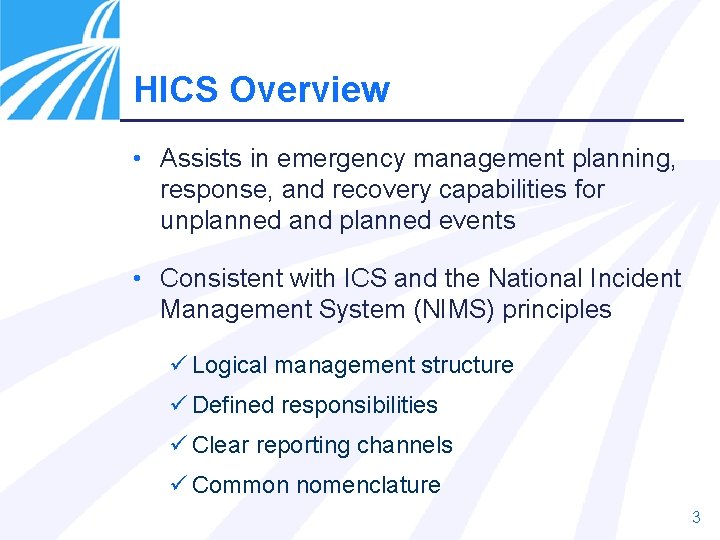 HICS Overview

• Assists in emergency management planning, response, and recovery capabilities for unplanned and planned events

• Consistent with ICS and the National Incident Management System (NIMS) principles

✓ Logical management structure
✓ Defined responsibilities
✓ Clear reporting channels
✓ Common nomenclature

3